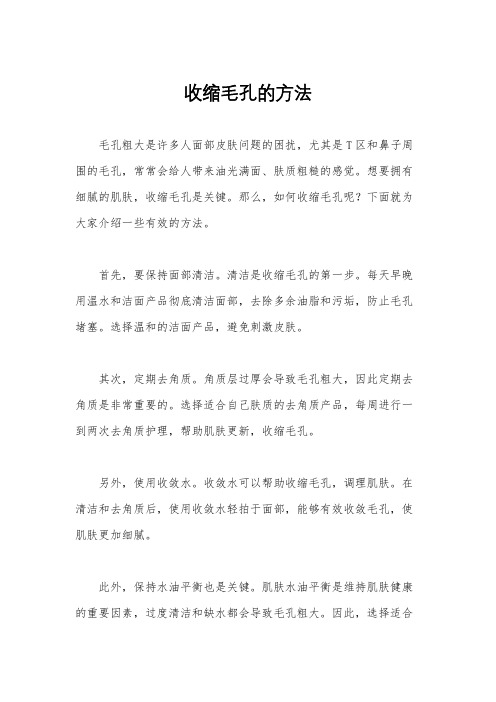 收缩毛孔的方法

毛孔粗大是许多人面部皮肤问题的困扰，尤其是T区和鼻子周围的毛孔，常常会给人带来油光满面、肤质粗糙的感觉。想要拥有细腻的肌肤，收缩毛孔是关键。那么，如何收缩毛孔呢？下面就为大家介绍一些有效的方法。

首先，要保持面部清洁。清洁是收缩毛孔的第一步。每天早晚用温水和洁面产品彻底清洁面部，去除多余油脂和污垢，防止毛孔堵塞。选择温和的洁面产品，避免刺激皮肤。

其次，定期去角质。角质层过厚会导致毛孔粗大，因此定期去角质是非常重要的。选择适合自己肤质的去角质产品，每周进行一到两次去角质护理，帮助肌肤更新，收缩毛孔。

另外，使用收敛水。收敛水可以帮助收缩毛孔，调理肌肤。在清洁和去角质后，使用收敛水轻拍于面部，能够有效收敛毛孔，使肌肤更加细腻。

此外，保持水油平衡也是关键。肌肤水油平衡是维持肌肤健康的重要因素，过度清洁和缺水都会导致毛孔粗大。因此，选择适合